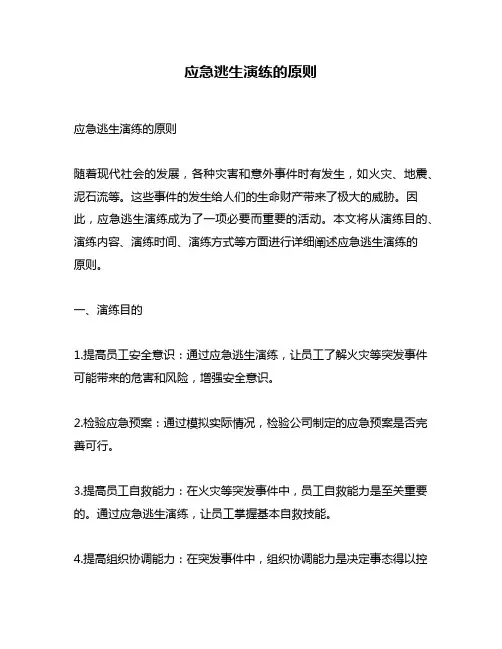 应急逃生演练的原则

应急逃生演练的原则

随着现代社会的发展，各种灾害和意外事件时有发生，如火灾、地震、泥石流等。这些事件的发生给人们的生命财产带来了极大的威胁。因此，应急逃生演练成为了一项必要而重要的活动。本文将从演练目的、演练内容、演练时间、演练方式等方面进行详细阐述应急逃生演练的原则。

一、演练目的

1.提高员工安全意识：通过应急逃生演练，让员工了解火灾等突发事件可能带来的危害和风险，增强安全意识。

2.检验应急预案：通过模拟实际情况，检验公司制定的应急预案是否完善可行。

3.提高员工自救能力：在火灾等突发事件中，员工自救能力是至关重要的。通过应急逃生演练，让员工掌握基本自救技能。

4.提高组织协调能力：在突发事件中，组织协调能力是决定事态得以控